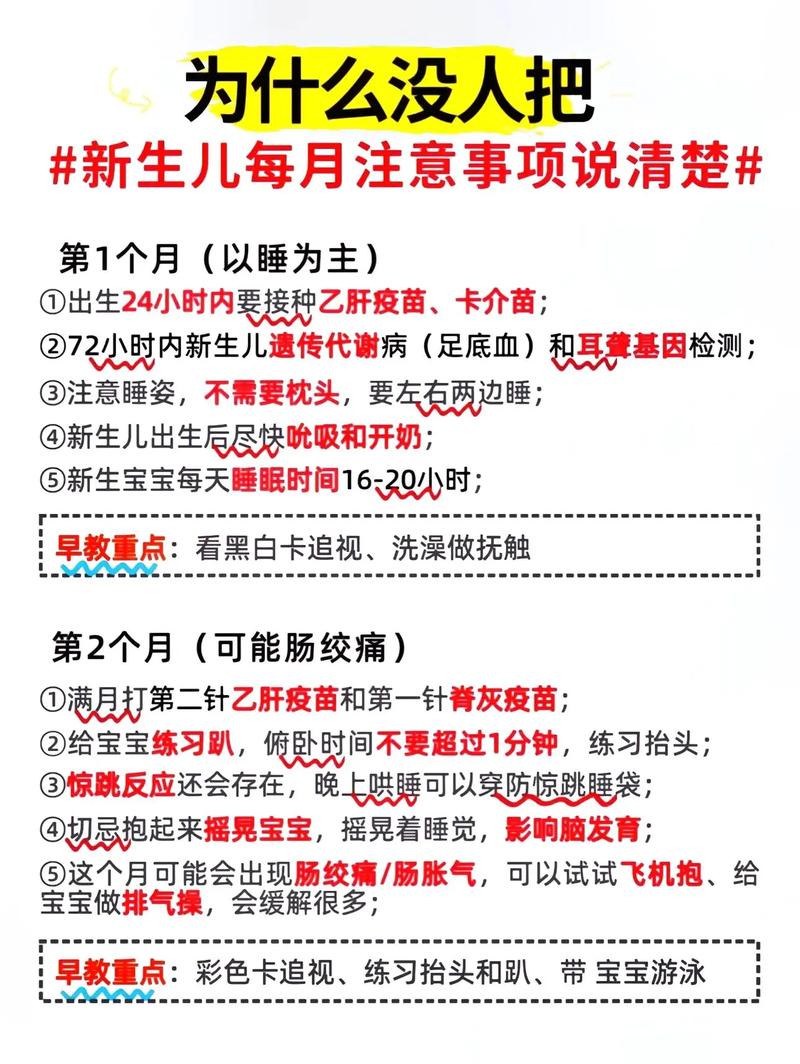 为什么没人把
#新生儿每月注意事项说清楚#

第1个月（以睡为主）
①出生24小时内要接种乙肝疫苗、卡介苗；
②72小时内新生儿遗传代谢病（足底血）和耳聋基因检测；
③注意睡姿，不需要枕头，要左右两边睡；
④新生儿出生后尽快吮吸和开奶；
⑤新生宝宝每天睡眠时间16-20小时；

早教重点：看黑白卡追视、洗澡做抚触

第2个月（可能肠绞痛）
①满月打第二针乙肝疫苗和第一针脊灰疫苗；
②给宝宝练习趴，俯卧时间不要超过1分钟，练习抬头；
③惊跳反应还会存在，晚上哄睡可以穿防惊跳睡袋；
④切忌抱起来摇晃宝宝，摇晃着睡觉，影响脑发育；
⑤这个月可能会出现肠绞痛/肠胀气，可以试试飞机抱、给宝宝做排气操，会缓解很多；

早教重点：彩色卡追视、练习抬头和趴、带 宝宝游泳